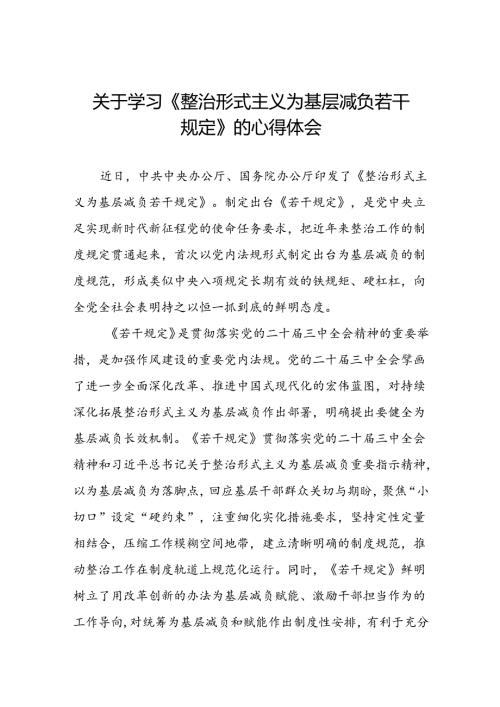 关于学习《整治形式主义为基层减负若干规定》的心得体会

近日，中共中央办公厅、国务院办公厅印发了《整治形式主义为基层减负若干规定》。制定出台《若干规定》，是党中央立足实现新时代新征程党的使命任务要求，把近年来整治工作的制度规定贯通起来，首次以党内法规形式制定出台为基层减负的制度规范，形成类似中央八项规定长期有效的铁规矩、硬杠杠，向全党全社会表明持之以恒一抓到底的鲜明态度。

《若干规定》是贯彻落实党的二十届三中全会精神的重要举措，是加强作风建设的重要党内法规。党的二十届三中全会擘画了进一步全面深化改革、推进中国式现代化的宏伟蓝图，对持续深化拓展整治形式主义为基层减负作出部署，明确提出要健全为基层减负长效机制。《若干规定》贯彻落实党的二十届三中全会精神和习近平总书记关于整治形式主义为基层减负重要指示精神，以为基层减负为落脚点，回应基层干部群众关切与期盼，聚焦“小切口”设定“硬约束”，注重细化实化措施要求，坚持定性定量相结合，压缩工作模糊空间地带，建立清晰明确的制度规范，推动整治工作在制度轨道上规范化运行。同时，《若干规定》鲜明树立了用改革创新的办法为基层减负赋能、激励干部担当作为的工作导向，对统筹为基层减负和赋能作出制度性安排，有利于充分